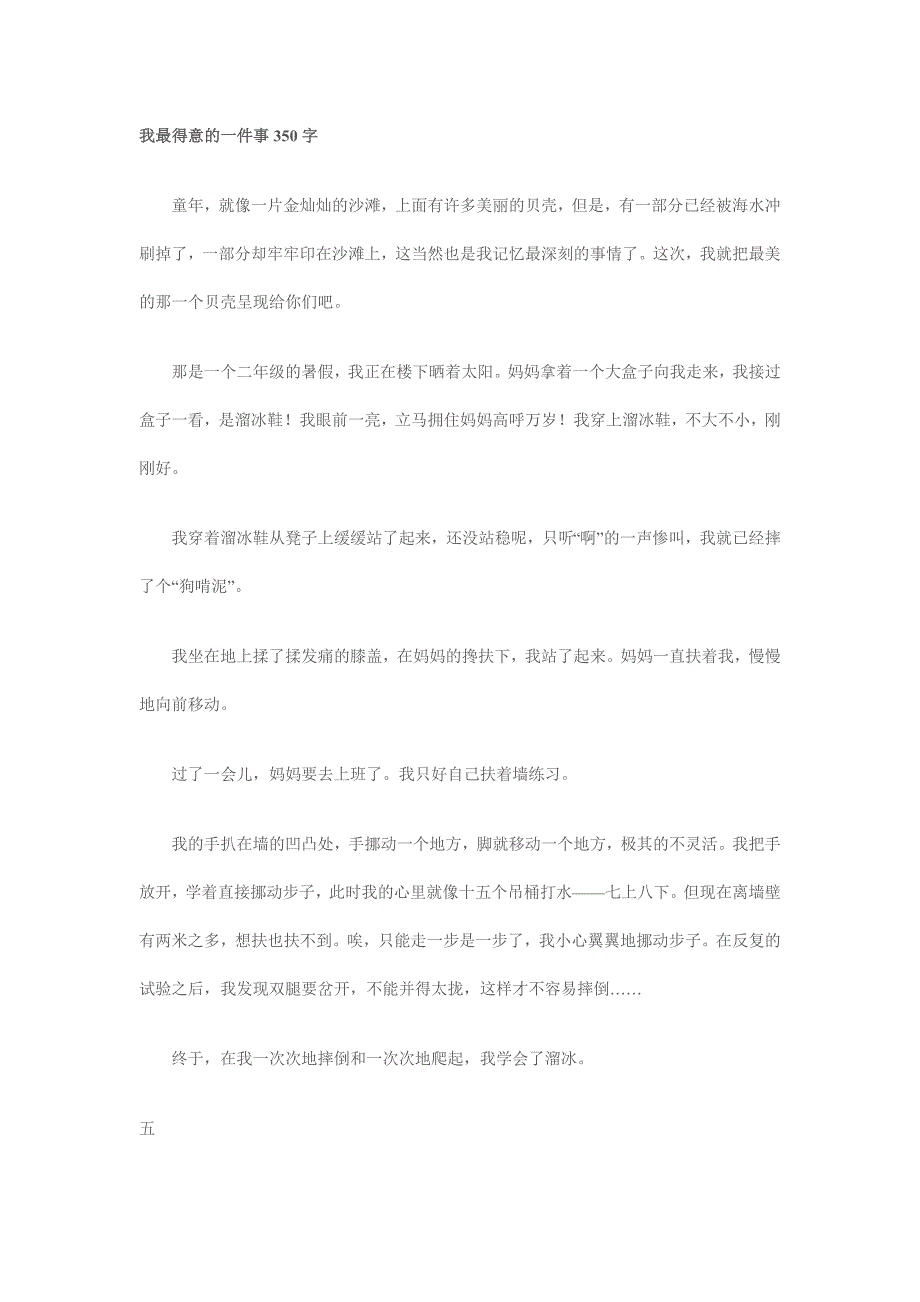 我最得意的一件事 350 字

童年，就像一片金灿灿的沙滩，上面有许多美丽的贝壳，但是，有一部分已经被海水冲刷掉了，一部分却牢牢印在沙滩上，这当然也是我记忆最深刻的事情了。这次，我就把最美的那一个贝壳呈现给你们吧。

那是一个二年级的暑假，我正在楼下晒着太阳。妈妈拿着一个大盒子向我走来，我接过盒子一看，是溜冰鞋！我眼前一亮，立马拥住妈妈高呼万岁！我穿上溜冰鞋，不大不小，刚刚好。

我穿着溜冰鞋从凳子上缓缓站了起来，还没站稳呢，只听“啊”的一声惨叫，我就已经摔了个“狗啃泥”。

我坐在地上揉了揉发痛的膝盖，在妈妈的搀扶下，我站了起来。妈妈一直扶着我，慢慢地向前移动。

过了一会儿，妈妈要去上班了。我只好自己扶着墙练习。

我的手扒在墙的凹凸处，手挪动一个地方，脚就移动一个地方，极其的不灵活。我把手放开，学着直接挪动步子，此时我的心里就像十五个吊桶打水——七上八下。但现在离墙壁有两米之多，想扶也扶不到。唉，只能走一步是一步了，我小心翼翼地挪动步子。在反复的试验之后，我发现双腿要岔开，不能并得太拢，这样才不容易摔倒……

终于，在我一次次地摔倒和一次次地爬起，我学会了溜冰。

五